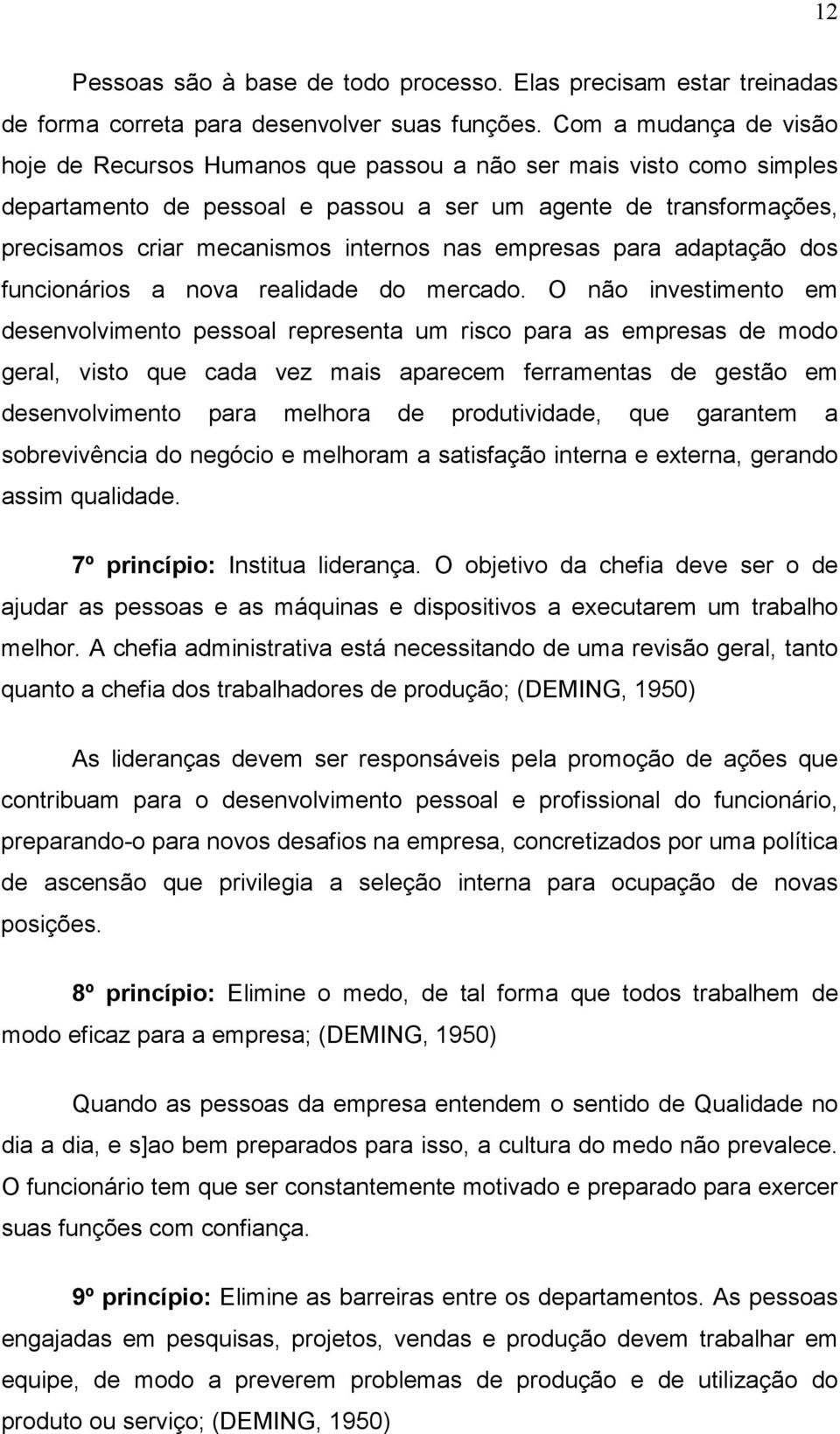 12

Pessoas são à base de todo processo. Elas precisam estar treinadas de forma correta para desenvolver suas funções. Com a mudança de visão hoje de Recursos Humanos que passou a não ser mais visto como simples departamento de pessoal e passou a ser um agente de transformações, precisamos criar mecanismos internos nas empresas para adaptação dos funcionários a nova realidade do mercado. O não investimento em desenvolvimento pessoal representa um risco para as empresas de modo geral, visto que cada vez mais aparecem ferramentas de gestão em desenvolvimento para melhora de produtividade, que garantem a sobrevivência do negócio e melhoram a satisfação interna e externa, gerando assim qualidade.

7º princípio: Institua liderança. O objetivo da chefia deve ser o de ajudar as pessoas e as máquinas e dispositivos a executarem um trabalho melhor. A chefia administrativa está necessitando de uma revisão geral, tanto quanto a chefia dos trabalhadores de produção; (DEMING, 1950)

As lideranças devem ser responsáveis pela promoção de ações que contribuam para o desenvolvimento pessoal e profissional do funcionário, preparando-o para novos desafios na empresa, concretizados por uma política de ascensão que privilegia a seleção interna para ocupação de novas posições.

8º princípio: Elimine o medo, de tal forma que todos trabalhem de modo eficaz para a empresa; (DEMING, 1950)

Quando as pessoas da empresa entendem o sentido de Qualidade no dia a dia, e s]ao bem preparados para isso, a cultura do medo não prevalece. O funcionário tem que ser constantemente motivado e preparado para exercer suas funções com confiança.

9º princípio: Elimine as barreiras entre os departamentos. As pessoas engajadas em pesquisas, projetos, vendas e produção devem trabalhar em equipe, de modo a preverem problemas de produção e de utilização do produto ou serviço; (DEMING, 1950)